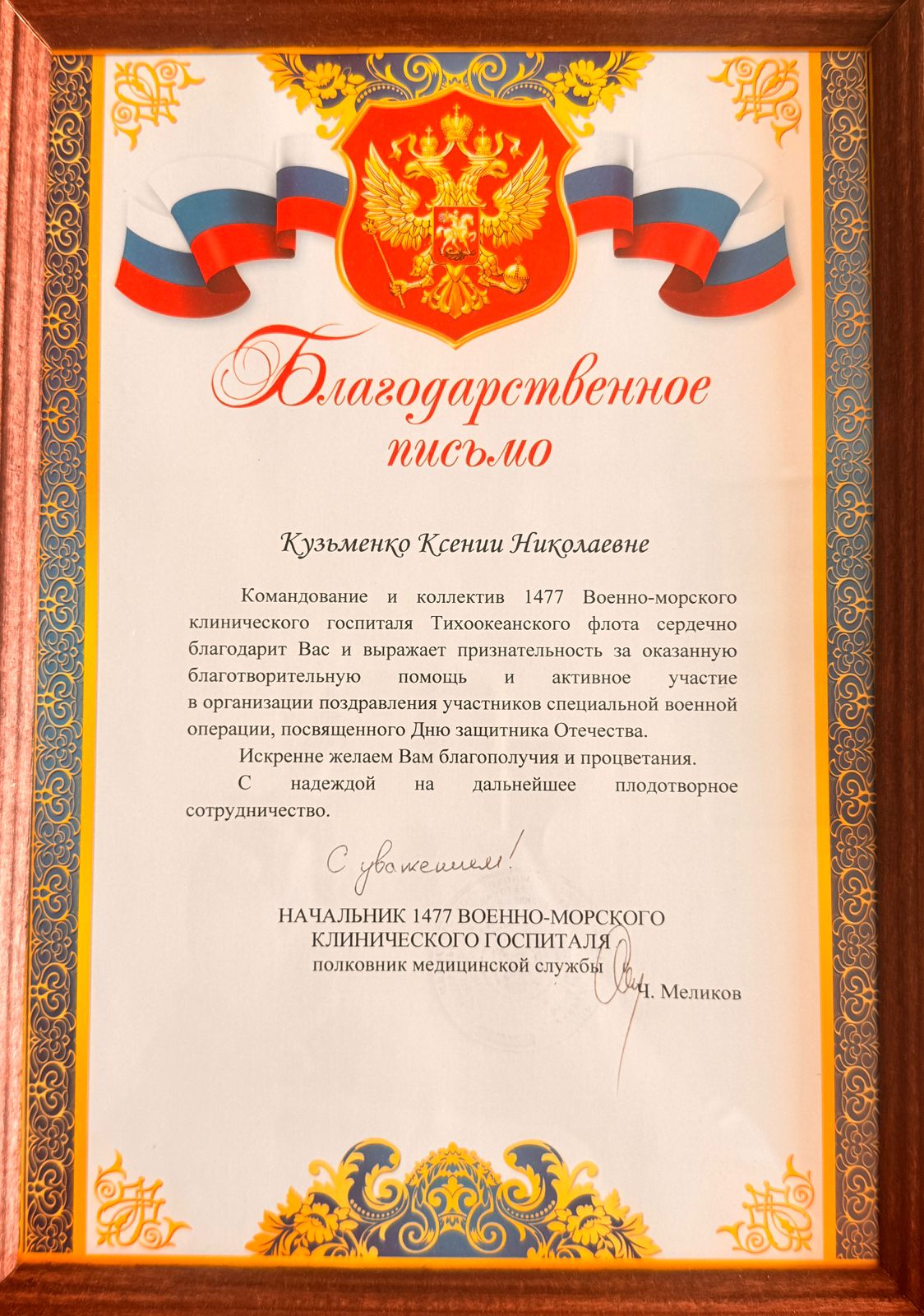 Благодарственное письмо

Кузьменко Ксении Николаевне

Командование и коллектив 1477 Военно-морского клинического госпиталя Тихоокеанского флота сердечно благодарит Вас и выражает признательность за оказанную благотворительную помощь и активное участие в организации поздравления участников специальной военной операции, посвященного Дню защитника Отечества.

Искренне желаем Вам благополучия и процветания.

С надеждой на дальнейшее плодотворное сотрудничество.

С уважением!

НАЧАЛЬНИК 1477 ВОЕННО-МОРСКОГО КЛИНИЧЕСКОГО ГОСПИТАЛЯ
полковник медицинской службы
Ч. Меликов